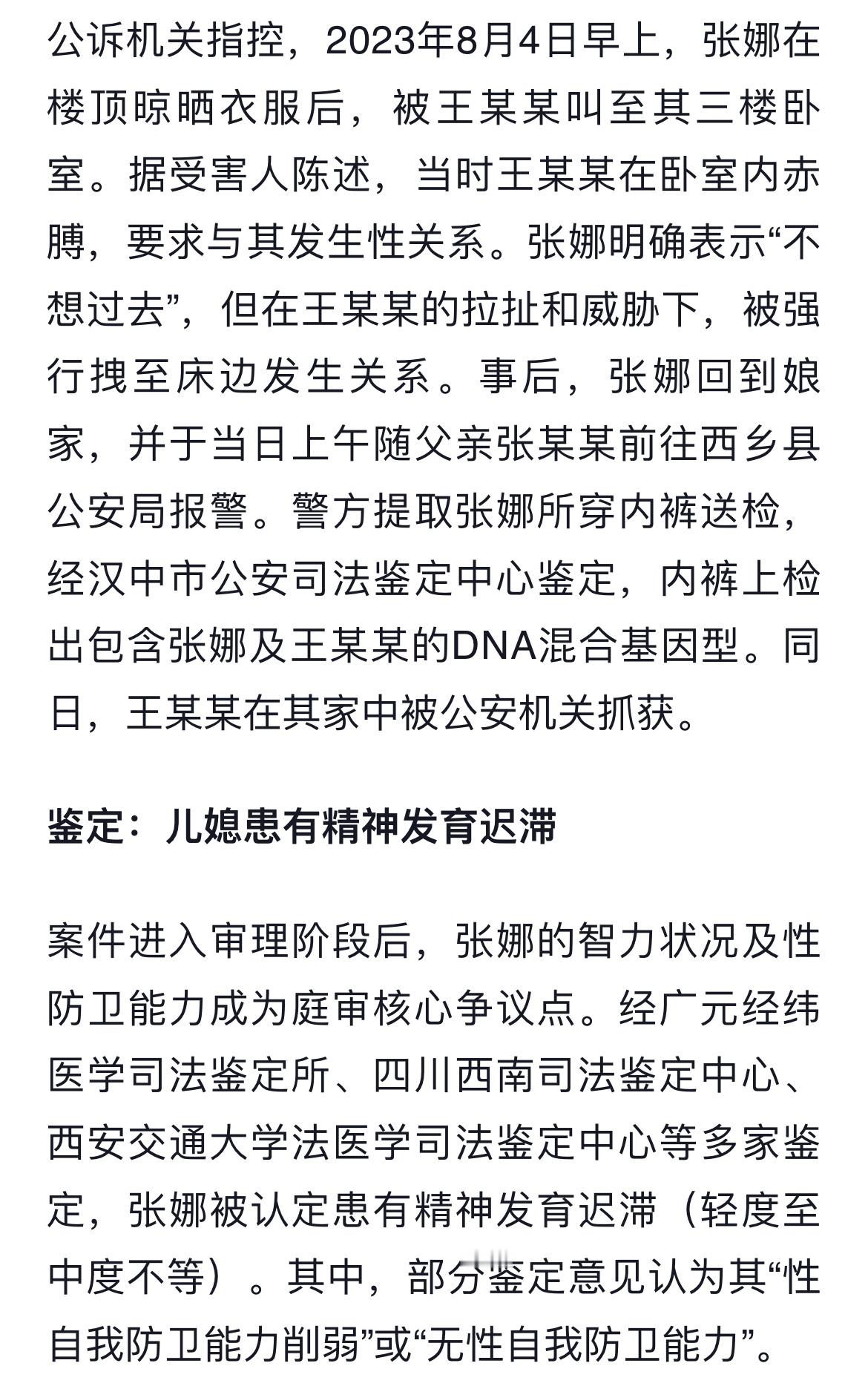 公诉机关指控，2023年8月4日早上，张娜在楼顶晾晒衣服后，被王某某叫至其三楼卧室。据受害人陈述，当时王某某在卧室内赤膊，要求与其发生性关系。张娜明确表示“不想过去”，但在王某某的拉扯和威胁下，被强行拽至床边发生关系。事后，张娜回到娘家，并于当日上午随父亲张某某前往西乡县公安局报警。警方提取张娜所穿内裤送检，经汉中市公安司法鉴定中心鉴定，内裤上检出包含张娜及王某某的DNA混合基因型。同日，王某某在其家中被公安机关抓获。

鉴定：儿媳患有精神发育迟滞

案件进入审理阶段后，张娜的智力状况及性防卫能力成为庭审核心争议点。经广元经纬医学司法鉴定所、四川西南司法鉴定中心、西安交通大学法医学司法鉴定中心等多家鉴定，张娜被认定患有精神发育迟滞（轻度至中度不等）。其中，部分鉴定意见认为其“性自我防卫能力削弱”或“无性自我防卫能力”。